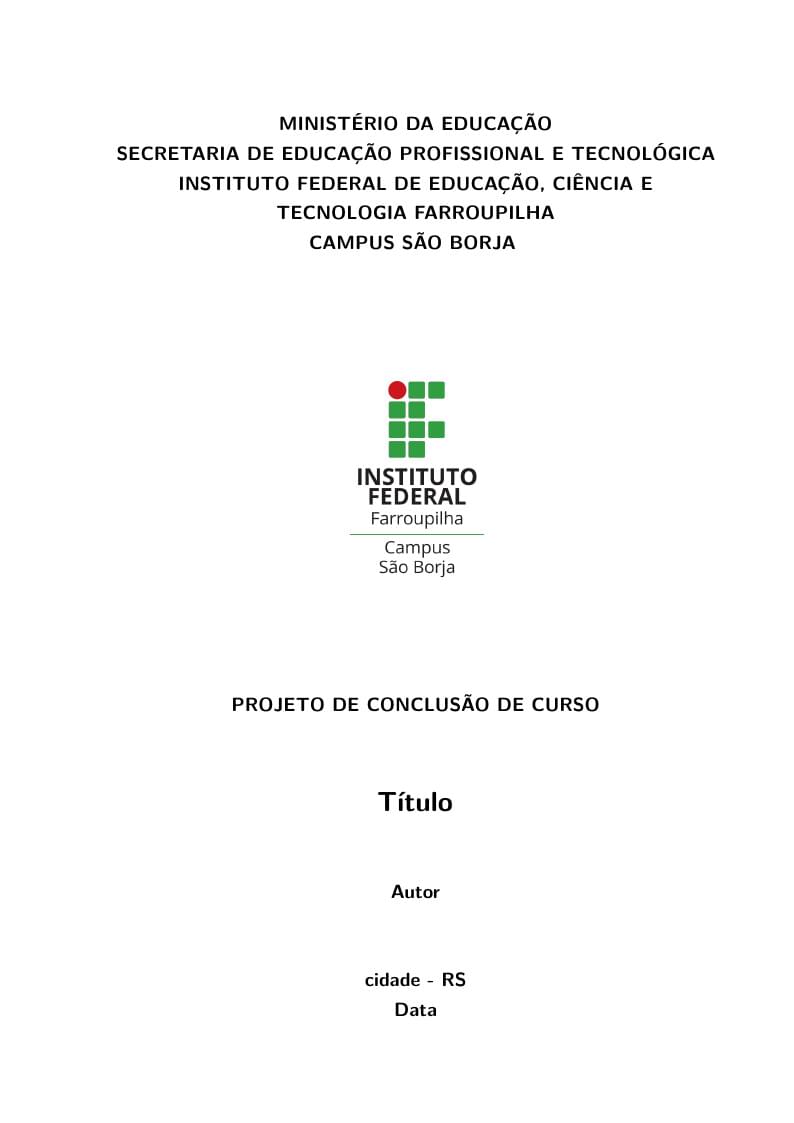 MINISTÉRIO DA EDUCAÇÃO
SECRETARIA DE EDUCAÇÃO PROFISSIONAL E TECNOLÓGICA
INSTITUTO FEDERAL DE EDUCAÇÃO, CIÊNCIA E TECNOLOGIA FARROUPILHA
CAMPUS SÃO BORJA

INSTITUTO
FEDERAL
Farroupilha
Campus
São Borja

PROJETO DE CONCLUSÃO DE CURSO

Título

Autor

cidade - RS
Data